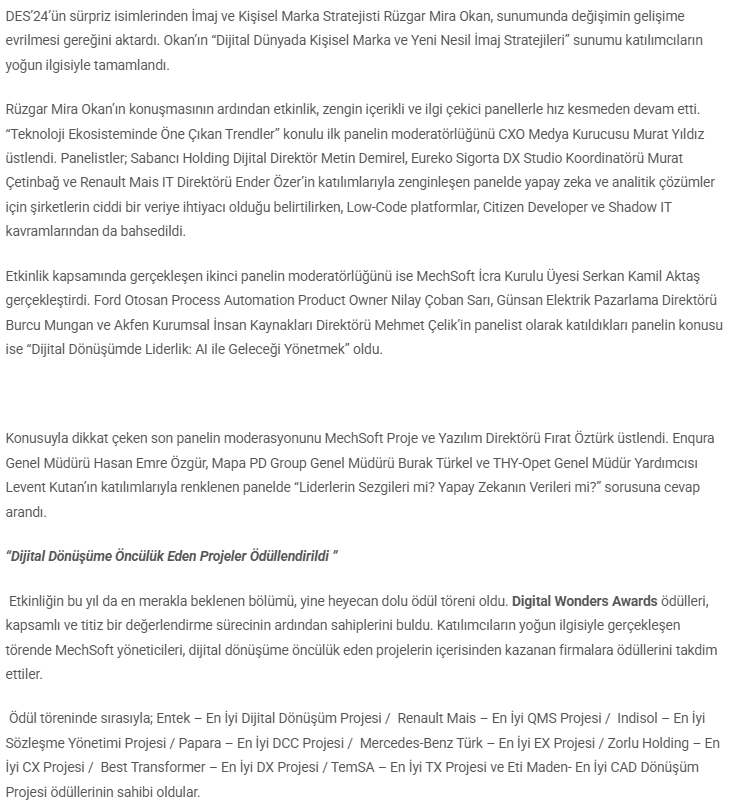 DES'24'ün sürpriz isimlerinden İmaj ve Kişisel Marka Stratejisti Rüzgar Mira Okan, sunumunda değişimin gelişime evrilmesi gereğini aktardı. Okan'ın "Dijital Dünyada Kişisel Marka ve Yeni Nesil İmaj Stratejileri" sunumu katılımcıların yoğun ilgisiyle tamamlandı.

Rüzgar Mira Okan'ın konuşmasının ardından etkinlik, zengin içerikli ve ilgi çekici panellerle hız kesmeden devam etti. "Teknoloji Ekosisteminde Öne Çıkan Trendler" konulu ilk panelin moderatörlüğünü CXO Medya Kurucusu Murat Yıldız üstlendi. Panelistler; Sabancı Holding Dijital Direktör Metin Demirel, Eureko Sigorta DX Studio Koordinatörü Murat Çetinbağ ve Renault Mais IT Direktörü Ender Özer'in katılımlarıyla zenginleşen panelde yapay zeka ve analitik çözümler için şirketlerin ciddi bir veriye ihtiyacı olduğu belirtilirken, Low-Code platformlar, Citizen Developer ve Shadow IT kavramlarından da bahsedildi.

Etkinlik kapsamında gerçekleşen ikinci panelin moderatörlüğünü ise MechSoft İcra Kurulu Üyesi Serkan Kamil Aktaş gerçekleştirdi. Ford Otosan Process Automation Product Owner Nilay Çoban Sarı, Günsan Elektrik Pazarlama Direktörü Burcu Mungan ve Akfen Kurumsal İnsan Kaynakları Direktörü Mehmet Çelik'in panelist olarak katıldıkları panelin konusu ise "Dijital Dönüşümde Liderlik: AI ile Geleceği Yönetmek" oldu.

Konusuyla dikkat çeken son panelin moderasyonunu MechSoft Proje ve Yazılım Direktörü Fırat Öztürk üstlendi. Enqura Genel Müdürü Hasan Emre Özgür, Mapa PD Group Genel Müdürü Burak Türkel ve THY-Opet Genel Müdür Yardımcısı Levent Kutan'ın katılımlarıyla renklenen panelde "Liderlerin Sezgileri mi? Yapay Zekanın Verileri mi?" sorusuna cevap arandı.

"Dijital Dönüşüme Öncülük Eden Projeler Ödüllendirildi "

Etkinliğin bu yıl da en merakla beklenen bölümü, yine heyecan dolu ödül töreni oldu. Digital Wonders Awards ödülleri, kapsamlı ve titiz bir değerlendirme sürecinin ardından sahiplerini buldu. Katılımcıların yoğun ilgisiyle gerçekleşen törende MechSoft yöneticileri, dijital dönüşüme öncülük eden projelerin içerisinden kazanan firmalara ödüllerini takdim ettiler.

Ödül töreninde sırasıyla; Entek – En İyi Dijital Dönüşüm Projesi / Renault Mais – En İyi QMS Projesi / Indisol – En İyi Sözleşme Yönetimi Projesi / Papara – En İyi DCC Projesi / Mercedes-Benz Türk – En İyi EX Projesi / Zorlu Holding – En İyi CX Projesi / Best Transformer – En İyi DX Projesi / TemSA – En İyi TX Projesi ve Eti Maden- En İyi CAD Dönüşüm Projesi ödüllerinin sahibi oldular.